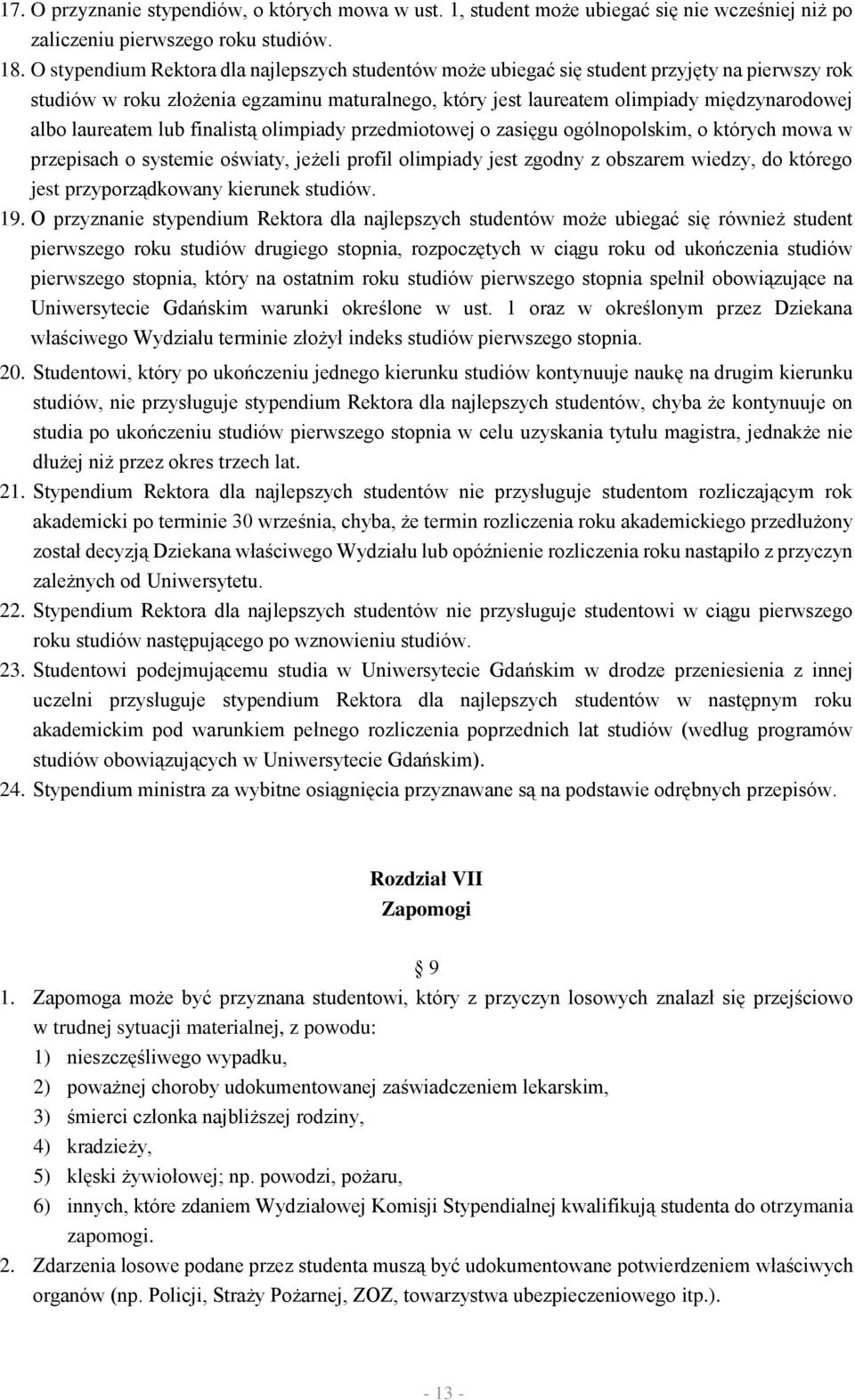 17. O przyznanie stypendiów, o których mowa w ust. 1, student może ubiegać się nie wcześniej niż po zaliczeniu pierwszego roku studiów.
18. O stypendium Rektora dla najlepszych studentów może ubiegać się student przyjęty na pierwszy rok studiów w roku złożenia egzaminu maturalnego, który jest laureatem olimpiady międzynarodowej albo laureatem lub finalistą olimpiady przedmiotowej o zasięgu ogólnopolskim, o których mowa w przepisach o systemie oświaty, jeżeli profil olimpiady jest zgodny z obszarem wiedzy, do którego jest przyporządkowany kierunek studiów.
19. O przyznanie stypendium Rektora dla najlepszych studentów może ubiegać się również student pierwszego roku studiów drugiego stopnia, rozpoczętych w ciągu roku od ukończenia studiów pierwszego stopnia, który na ostatnim roku studiów pierwszego stopnia spełnił obowiązujące na Uniwersytecie Gdańskim warunki określone w ust. 1 oraz w określonym przez Dziekana właściwego Wydziału terminie złożył indeks studiów pierwszego stopnia.
20. Studentowi, który po ukończeniu jednego kierunku studiów kontynuuje naukę na drugim kierunku studiów, nie przysługuje stypendium Rektora dla najlepszych studentów, chyba że kontynuuje on studia po ukończeniu studiów pierwszego stopnia w celu uzyskania tytułu magistra, jednakże nie dłużej niż przez okres trzech lat.
21. Stypendium Rektora dla najlepszych studentów nie przysługuje studentom rozliczającym rok akademicki po terminie 30 września, chyba, że termin rozliczenia roku akademickiego przedłużony został decyzją Dziekana właściwego Wydziału lub opóźnienie rozliczenia roku nastąpiło z przyczyn zależnych od Uniwersytetu.
22. Stypendium Rektora dla najlepszych studentów nie przysługuje studentowi w ciągu pierwszego roku studiów następującego po wznowieniu studiów.
23. Studentowi podejmującemu studia w Uniwersytecie Gdańskim w drodze przeniesienia z innej uczelni przysługuje stypendium Rektora dla najlepszych studentów w następnym roku akademickim pod warunkiem pełnego rozliczenia poprzednich lat studiów (według programów studiów obowiązujących w Uniwersytecie Gdańskim).
24. Stypendium ministra za wybitne osiągnięcia przyznawane są na podstawie odrębnych przepisów.

Rozdział VII
Zapomogi

§ 9
1. Zapomoga może być przyznana studentowi, który z przyczyn losowych znalazł się przejściowo w trudnej sytuacji materialnej, z powodu:
1) nieszczęśliwego wypadku,
2) poważnej choroby udokumentowanej zaświadczeniem lekarskim,
3) śmierci członka najbliższej rodziny,
4) kradzieży,
5) klęski żywiołowej; np. powodzi, pożaru,
6) innych, które zdaniem Wydziałowej Komisji Stypendialnej kwalifikują studenta do otrzymania zapomogi.
2. Zdarzenia losowe podane przez studenta muszą być udokumentowane potwierdzeniem właściwych organów (np. Policji, Straży Pożarnej, ZOZ, towarzystwa ubezpieczeniowego itp.).

- 13 -